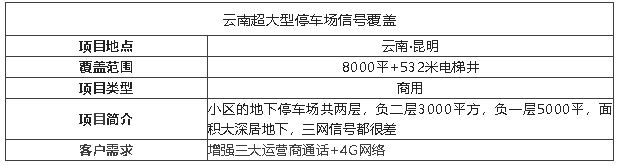 | 云南超大型停车场信号覆盖 | |
|---|---|
| 项目地点 | 云南·昆明 |
| 覆盖范围 | 8000平+532米电梯井 |
| 项目类型 | 商用 |
| 项目简介 | 小区的地下停车场共两层，负二层3000平方，负一层5000平，面积大深居地下，三网信号都很差 |
| 客户需求 | 增强三大运营商通话+4G网络 |